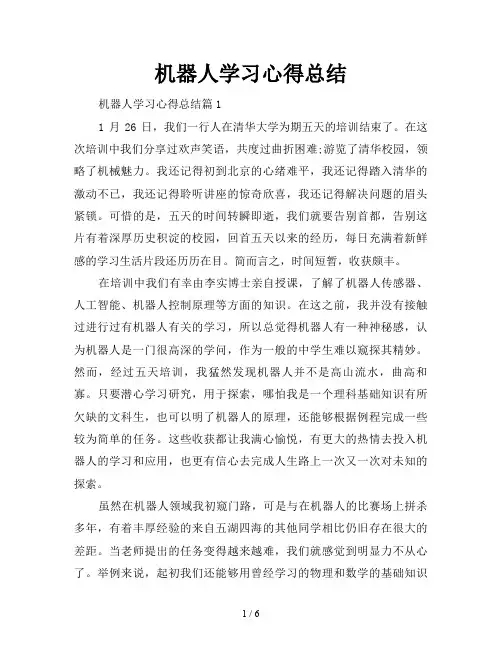 机器人学习心得总结

机器人学习心得总结篇1

1 月 26 日，我们一行人在清华大学为期五天的培训结束了。在这次培训中我们分享过欢声笑语，共度过曲折困难;游览了清华校园，领略了机械魅力。我还记得初到北京的心绪难平，我还记得踏入清华的激动不已，我还记得聆听讲座的惊奇欣喜，我还记得解决问题的眉头紧锁。可惜的是，五天的时间转瞬即逝，我们就要告别首都，告别这片有着深厚历史积淀的校园，回首五天以来的经历，每日充满着新鲜感的学习生活片段还历历在目。简而言之，时间短暂，收获颇丰。

在培训中我们有幸由李实博士亲自授课，了解了机器人传感器、人工智能、机器人控制原理等方面的知识。在这之前，我并没有接触过进行过有机器人有关的学习，所以总觉得机器人有一种神秘感，认为机器人是一门很高深的学问，作为一般的中学生难以窥探其精妙。然而，经过五天培训，我猛然发现机器人并不是高山流水，曲高和寡。只要潜心学习研究，用于探索，哪怕我是一个理科基础知识有所欠缺的文科生，也可以明了机器人的原理，还能够根据例程完成一些较为简单的任务。这些收获都让我满心愉悦，有更大的热情去投入机器人的学习和应用，也更有信心去完成人生路上一次又一次对未知的探索。

虽然在机器人领域我初窥门路，可是与在机器人的比赛场上拼杀多年，有着丰厚经验的来自五湖四海的其他同学相比仍旧存在很大的差距。当老师提出的任务变得越来越难，我们就感觉到明显力不从心了。举例来说，起初我们还能够用曾经学习的物理和数学的基础知识

1 / 6